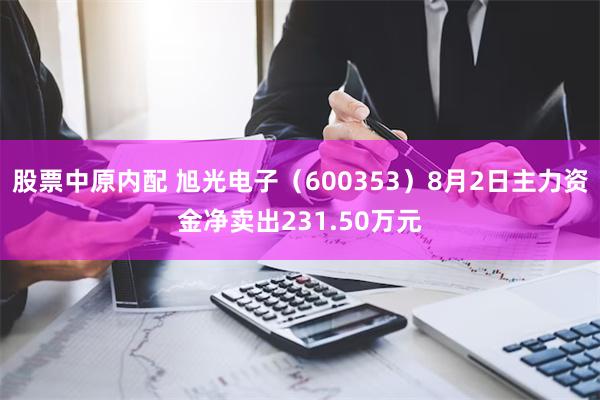 股票中原内配 旭光电子（600353）8月2日主力资金净卖出231.50万元